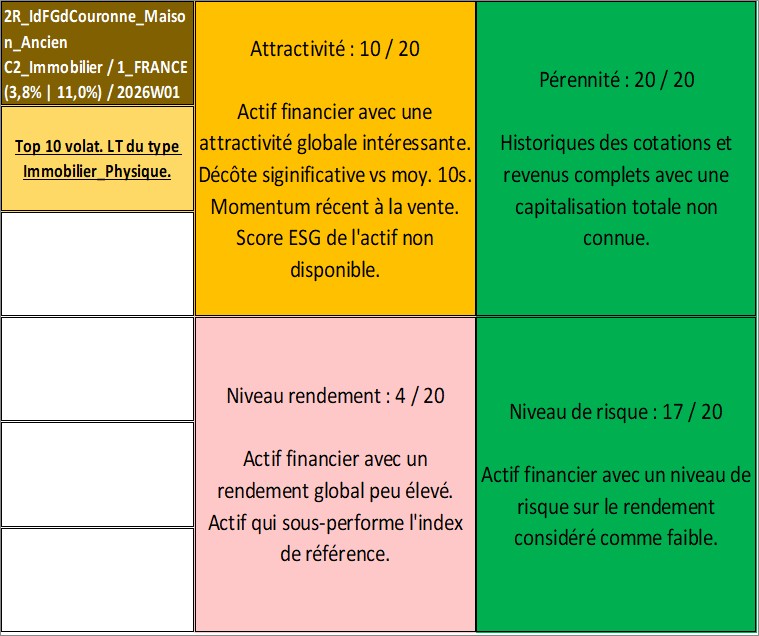 2R_IdFGdCouronne_Maison_Ancien
C2_Immobilier / 1_FRANCE
(3,8% | 11,0%) / 2026W01

Top 10 volat. LT du type Immobilier_Physique.

Attractivité : 10 / 20

Actif financier avec une attractivité globale intéressante. Décôte siginificative vs moy. 10s. Momentum récent à la vente. Score ESG de l'actif non disponible.

Pérennité : 20 / 20

Historiques des cotations et revenus complets avec une capitalisation totale non connue.

Niveau rendement : 4 / 20

Actif financier avec un rendement global peu élevé. Actif qui sous-performe l'index de référence.

Niveau de risque : 17 / 20

Actif financier avec un niveau de risque sur le rendement considéré comme faible.